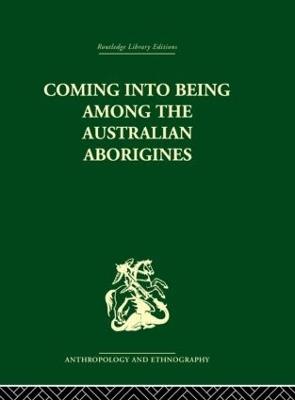 Routledge Library Editions

COMING INTO BEING AMONG THE AUSTRALIAN ABORIGINES

ANTHROPOLOGY AND ETHNOGRAPHY